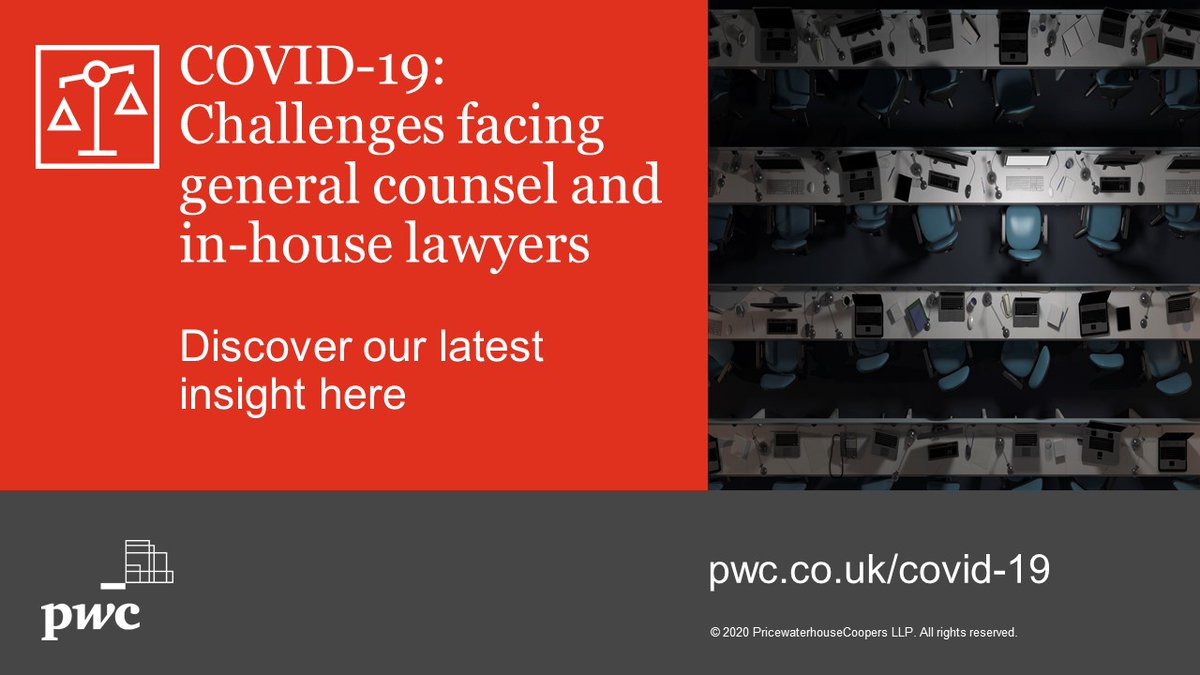 COVID-19: Challenges facing general counsel and in-house lawyers

Discover our latest insight here

pwc

pwc.co.uk/covid-19

© 2020 PricewaterhouseCoopers LLP. All rights reserved.